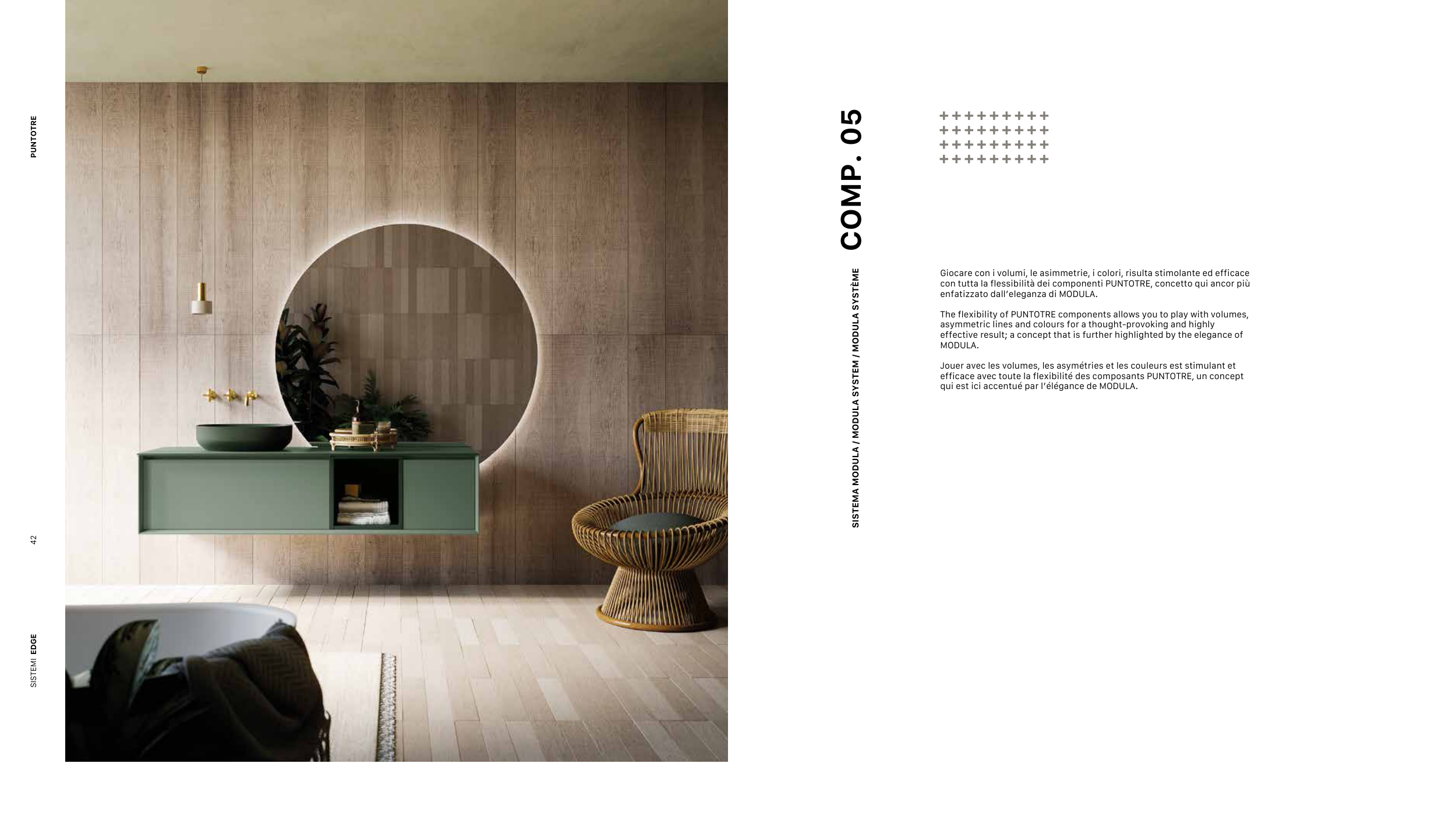 PUNTOTRE

42

SISTEMI EDGE

COMP. 05

SISTEMA MODULA / MODULA SYSTEM / MODULA SYSTÈME

Giocare con i volumi, le asimmetrie, i colori, risulta stimolante ed efficace con tutta la flessibilità dei componenti PUNTOTRE, concetto qui ancor più enfatizzato dall'eleganza di MODULA.

The flexibility of PUNTOTRE components allows you to play with volumes, asymmetric lines and colours for a thought-provoking and highly effective result; a concept that is further highlighted by the elegance of MODULA.

Jouer avec les volumes, les asymétries et les couleurs est stimulant et efficace avec toute la flexibilité des composants PUNTOTRE, un concept qui est ici accentué par l'élégance de MODULA.